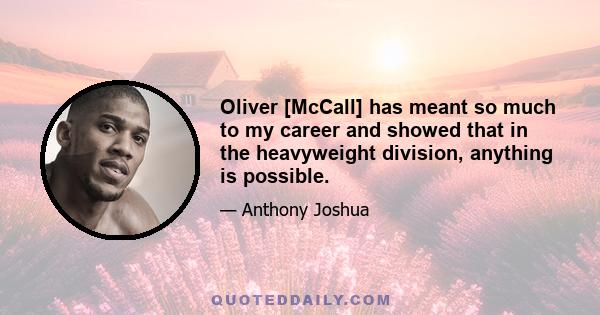 Oliver [McCall] has meant so much to my career and showed that in the heavyweight division, anything is possible.

— Anthony Joshua

QUOTEDDAILY.COM